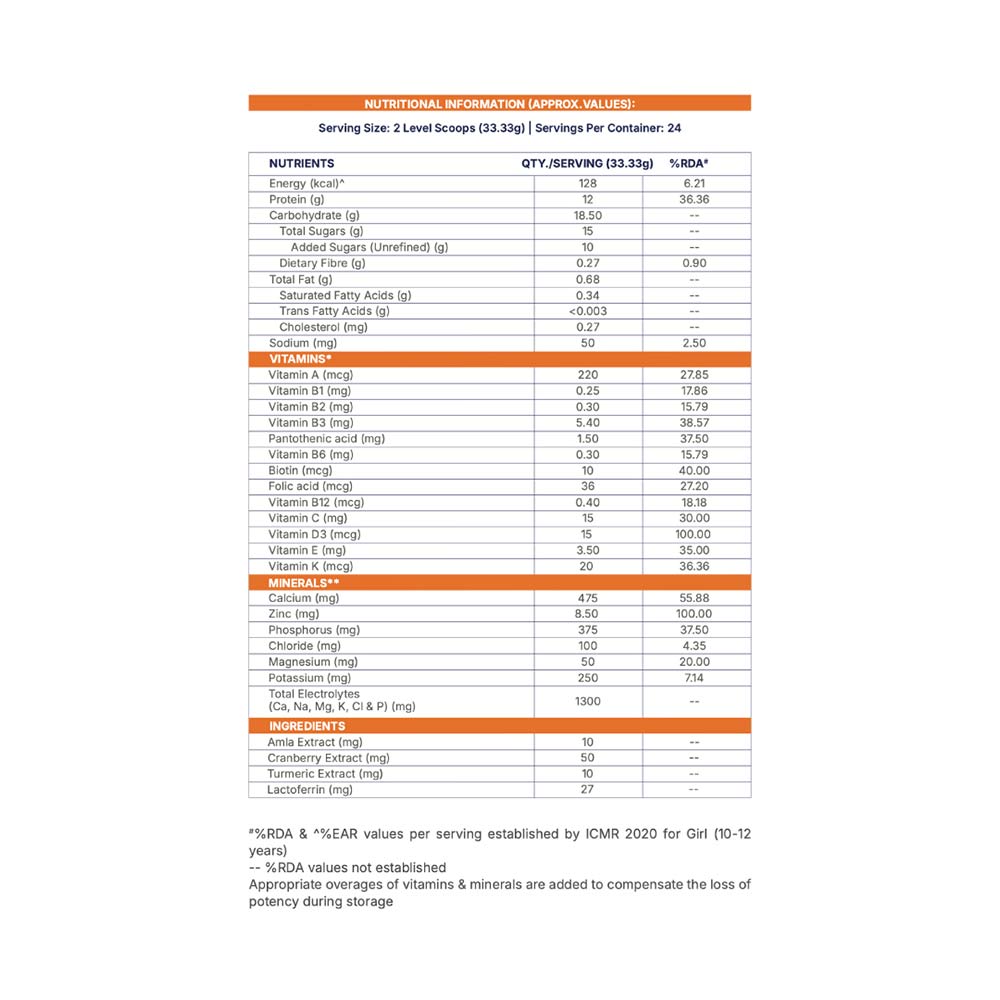 NUTRITIONAL INFORMATION (APPROX.VALUES):

Serving Size: 2 Level Scoops (33.33g) | Servings Per Container: 24

| NUTRIENTS | QTY./SERVING (33.33g) | %RDA# |
|---|---|---|
| Energy (kcal)^ | 128 | 6.21 |
| Protein (g) | 12 | 36.36 |
| Carbohydrate (g) | 18.50 | -- |
| Total Sugars (g) | 15 | -- |
| Added Sugars (Unrefined) (g) | 10 | -- |
| Dietary Fibre (g) | 0.27 | 0.90 |
| Total Fat (g) | 0.68 | -- |
| Saturated Fatty Acids (g) | 0.34 | -- |
| Trans Fatty Acids (g) | <0.003 | -- |
| Cholesterol (mg) | 0.27 | -- |
| Sodium (mg) | 50 | 2.50 |
| VITAMINS* | | |
| Vitamin A (mcg) | 220 | 27.85 |
| Vitamin B1 (mg) | 0.25 | 17.86 |
| Vitamin B2 (mg) | 0.30 | 15.79 |
| Vitamin B3 (mg) | 5.40 | 38.57 |
| Pantothenic acid (mg) | 1.50 | 37.50 |
| Vitamin B6 (mg) | 0.30 | 15.79 |
| Biotin (mcg) | 10 | 40.00 |
| Folic acid (mcg) | 36 | 27.20 |
| Vitamin B12 (mcg) | 0.40 | 18.18 |
| Vitamin C (mg) | 15 | 30.00 |
| Vitamin D3 (mcg) | 15 | 100.00 |
| Vitamin E (mg) | 3.50 | 35.00 |
| Vitamin K (mcg) | 20 | 36.36 |
| MINERALS** | | |
| Calcium (mg) | 475 | 55.88 |
| Zinc (mg) | 8.50 | 100.00 |
| Phosphorus (mg) | 375 | 37.50 |
| Chloride (mg) | 100 | 4.35 |
| Magnesium (mg) | 50 | 20.00 |
| Potassium (mg) | 250 | 7.14 |
| Total Electrolytes (Ca, Na, Mg, K, Cl & P) (mg) | 1300 | -- |
| INGREDIENTS | | |
| Amla Extract (mg) | 10 | -- |
| Cranberry Extract (mg) | 50 | -- |
| Turmeric Extract (mg) | 10 | -- |
| Lactoferrin (mg) | 27 | -- |

#%RDA & ^%EAR values per serving established by ICMR 2020 for Girl (10-12 years)
-- %RDA values not established
Appropriate overages of vitamins & minerals are added to compensate the loss of potency during storage